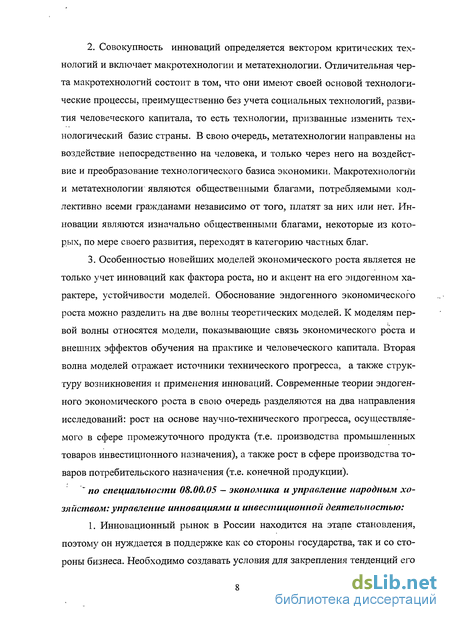 2. Совокупность инноваций определяется вектором критических технологий и включает макротехнологии и метатехнологии. Отличительная черта макротехнологий состоит в том, что они имеют своей основой технологические процессы, преимущественно без учета социальных технологий, развития человеческого капитала, то есть технологии, призванные изменить технологический базис страны. В свою очередь, метатехнологии направлены на воздействие непосредственно на человека, и только через него на воздействие и преобразование технологического базиса экономики. Макротехнологии и метатехнологии являются общественными благами, потребляемыми коллективно всеми гражданами независимо от того, платят за них или нет. Инновации являются изначально общественными благами, некоторые из которых, по мере своего развития, переходят в категорию частных благ.

3. Особенностью новейших моделей экономического роста является не только учет инноваций как фактора роста, но и акцент на его эндогенном характере, устойчивости моделей. Обоснование эндогенного экономического роста можно разделить на две волны теоретических моделей. К моделям первой волны относятся модели, показывающие связь экономического роста и внешних эффектов обучения на практике и человеческого капитала. Вторая волна моделей отражает источники технического прогресса, а также структуру возникновения и применения инноваций. Современные теории эндогенного экономического роста в свою очередь разделяются на два направления исследований: рост на основе научно-технического прогресса, осуществляемого в сфере промежуточного продукта (т.е. производства промышленных товаров инвестиционного назначения), а также рост в сфере производства товаров потребительского назначения (т.е. конечной продукции).

по специальности 08.00.05 – экономика и управление народным хозяйством: управление инновациями и инвестиционной деятельностью:

1. Инновационный рынок в России находится на этапе становления, поэтому он нуждается в поддержке как со стороны государства, так и со стороны бизнеса. Необходимо создавать условия для закрепления тенденций его

8

dsLib.net
библиотека диссертаций